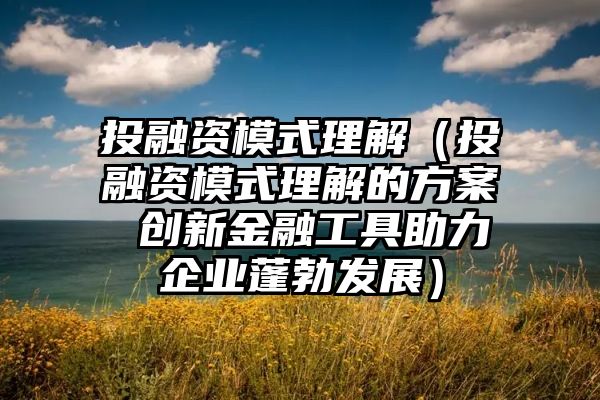 投融资模式理解（投融资模式理解的方案 创新金融工具助力企业蓬勃发展）